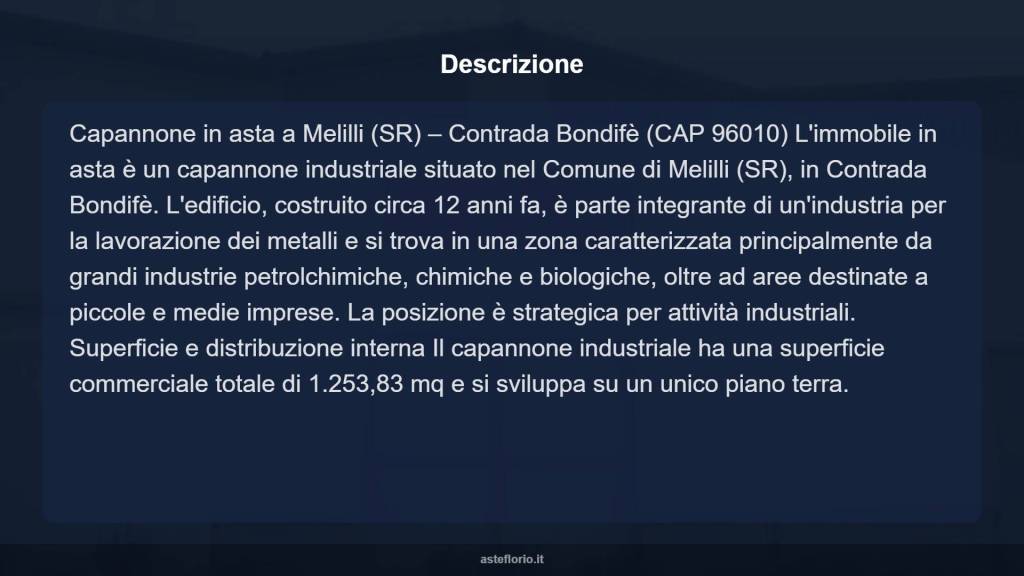 Descrizione

Capannone in asta a Melilli (SR) – Contrada Bondifè (CAP 96010) L'immobile in asta è un capannone industriale situato nel Comune di Melilli (SR), in Contrada Bondifè. L'edificio, costruito circa 12 anni fa, è parte integrante di un'industria per la lavorazione dei metalli e si trova in una zona caratterizzata principalmente da grandi industrie petrolchimiche, chimiche e biologiche, oltre ad aree destinate a piccole e medie imprese. La posizione è strategica per attività industriali. Superficie e distribuzione interna Il capannone industriale ha una superficie commerciale totale di 1.253,83 mq e si sviluppa su un unico piano terra.

asteflorio.it